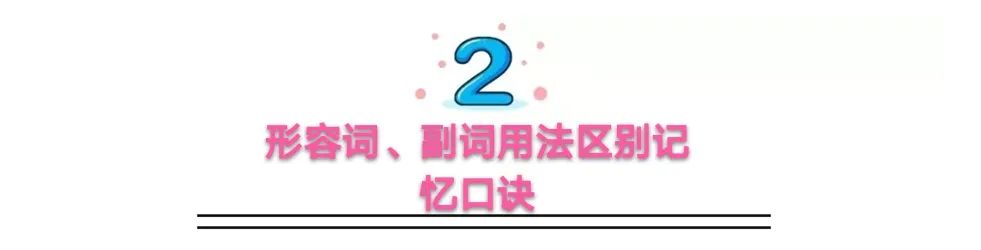 2

形容词、副词用法区别记忆口诀